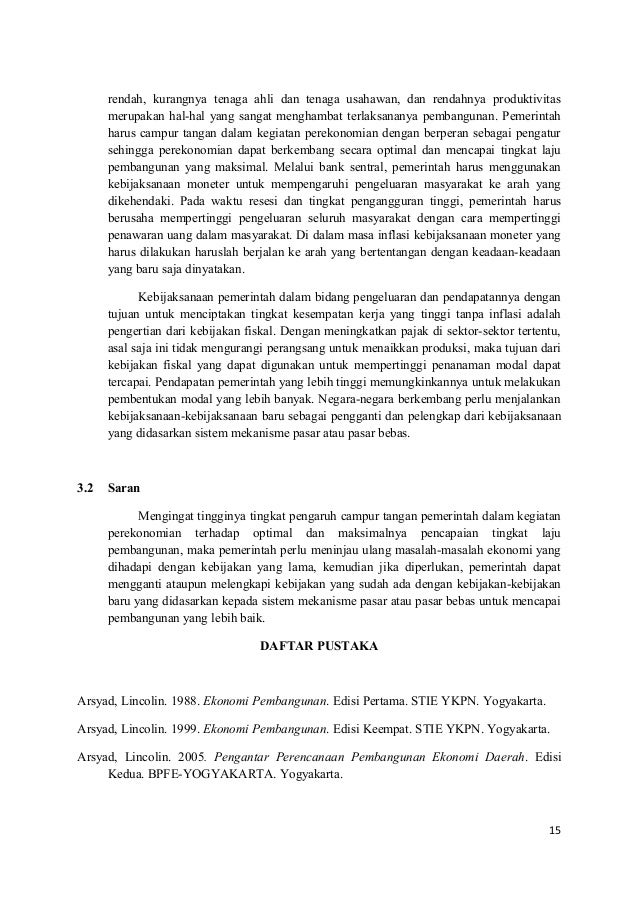 rendah, kurangnya tenaga ahli dan tenaga usahawan, dan rendahnya produktivitas merupakan hal-hal yang sangat menghambat terlaksananya pembangunan. Pemerintah harus campur tangan dalam kegiatan perekonomian dengan berperan sebagai pengatur sehingga perekonomian dapat berkembang secara optimal dan mencapai tingkat laju pembangunan yang maksimal. Melalui bank sentral, pemerintah harus menggunakan kebijaksanaan moneter untuk mempengaruhi pengeluaran masyarakat ke arah yang dikehendaki. Pada waktu resesi dan tingkat pengangguran tinggi, pemerintah harus berusaha mempertinggi pengeluaran seluruh masyarakat dengan cara mempertinggi penawaran uang dalam masyarakat. Di dalam masa inflasi kebijaksanaan moneter yang harus dilakukan haruslah berjalan ke arah yang bertentangan dengan keadaan-keadaan yang baru saja dinyatakan.

Kebijaksanaan pemerintah dalam bidang pengeluaran dan pendapatannya dengan tujuan untuk menciptakan tingkat kesempatan kerja yang tinggi tanpa inflasi adalah pengertian dari kebijakan fiskal. Dengan meningkatkan pajak di sektor-sektor tertentu, asal saja ini tidak mengurangi perangsang untuk menaikkan produksi, maka tujuan dari kebijakan fiskal yang dapat digunakan untuk mempertinggi penanaman modal dapat tercapai. Pendapatan pemerintah yang lebih tinggi memungkinkannya untuk melakukan pembentukan modal yang lebih banyak. Negara-negara berkembang perlu menjalankan kebijaksanaan-kebijaksanaan baru sebagai pengganti dan pelengkap dari kebijaksanaan yang didasarkan sistem mekanisme pasar atau pasar bebas.

3.2 Saran

Mengingat tingginya tingkat pengaruh campur tangan pemerintah dalam kegiatan perekonomian terhadap optimal dan maksimalnya pencapaian tingkat laju pembangunan, maka pemerintah perlu meninjau ulang masalah-masalah ekonomi yang dihadapi dengan kebijakan yang lama, kemudian jika diperlukan, pemerintah dapat mengganti ataupun melengkapi kebijakan yang sudah ada dengan kebijakan-kebijakan baru yang didasarkan kepada sistem mekanisme pasar atau pasar bebas untuk mencapai pembangunan yang lebih baik.

DAFTAR PUSTAKA

Arsyad, Lincolin. 1988. Ekonomi Pembangunan. Edisi Pertama. STIE YKPN. Yogyakarta.

Arsyad, Lincolin. 1999. Ekonomi Pembangunan. Edisi Keempat. STIE YKPN. Yogyakarta.

Arsyad, Lincolin. 2005. Pengantar Perencanaan Pembangunan Ekonomi Daerah. Edisi Kedua. BPFE-YOGYAKARTA. Yogyakarta.

15